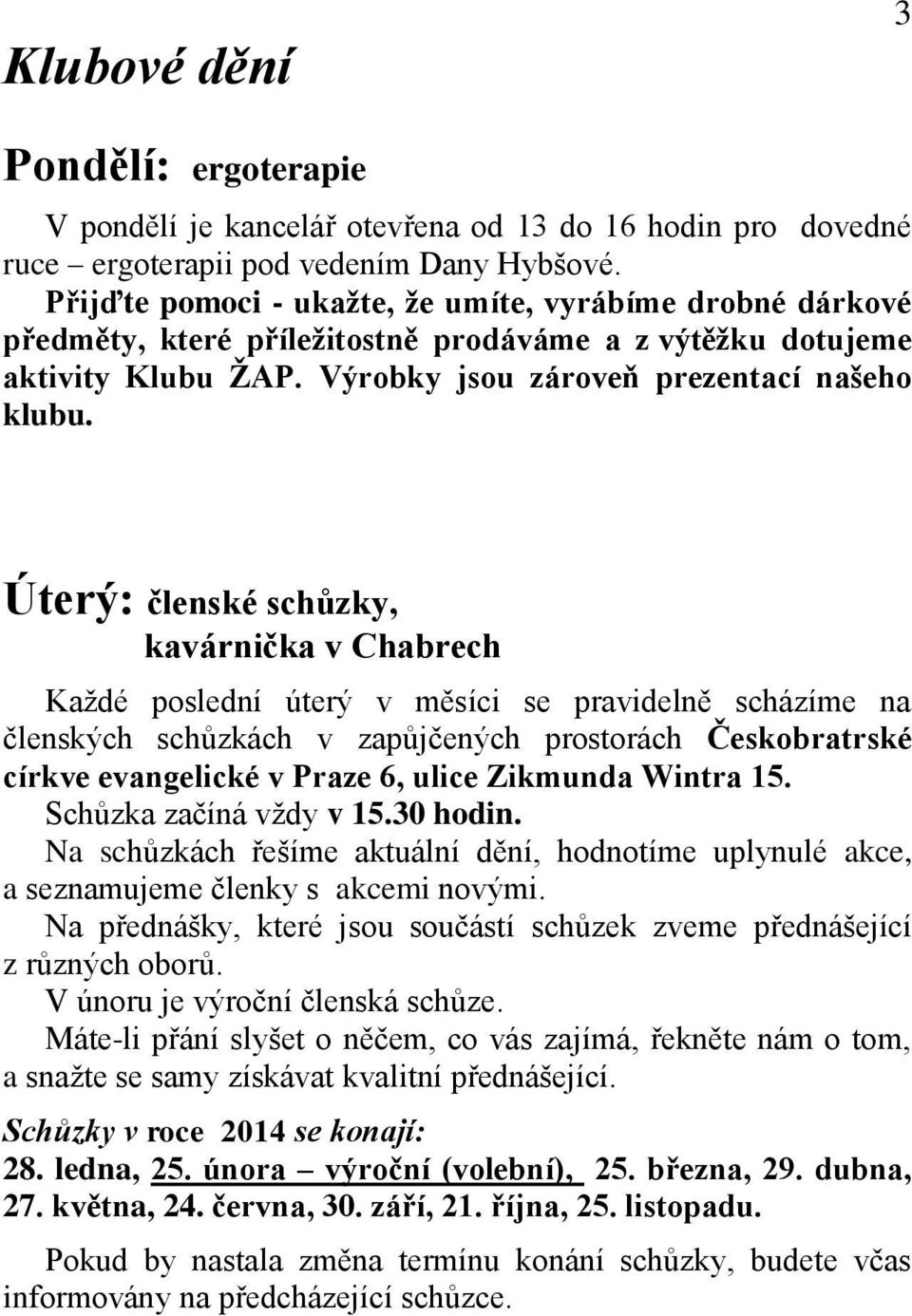 3

Klubové dění

Pondělí: ergoterapie

V pondělí je kancelář otevřena od 13 do 16 hodin pro dovedné ruce – ergoterapii pod vedením Dany Hybšové.
Přijďte pomoci - ukažte, že umíte, vyrábíme drobné dárkové předměty, které příležitostně prodáváme a z výtěžku dotujeme aktivity Klubu ŽAP. Výrobky jsou zároveň prezentací našeho klubu.

Úterý: členské schůzky,
kavárnička v Chabrech

Každé poslední úterý v měsíci se pravidelně scházíme na členských schůzkách v zapůjčených prostorách Českobratrské církve evangelické v Praze 6, ulice Zikmunda Wintra 15.
Schůzka začíná vždy v 15.30 hodin.
Na schůzkách řešíme aktuální dění, hodnotíme uplynulé akce, a seznamujeme členky s akcemi novými.
Na přednášky, které jsou součástí schůzek zveme přednášející z různých oborů.
V únoru je výroční členská schůze.
Máte-li přání slyšet o něčem, co vás zajímá, řekněte nám o tom, a snažte se samy získávat kvalitní přednášející.

Schůzky v roce 2014 se konají:
28. ledna, 25. února – výroční (volební), 25. března, 29. dubna, 27. května, 24. června, 30. září, 21. října, 25. listopadu.

Pokud by nastala změna termínu konání schůzky, budete včas informovány na předcházející schůzce.